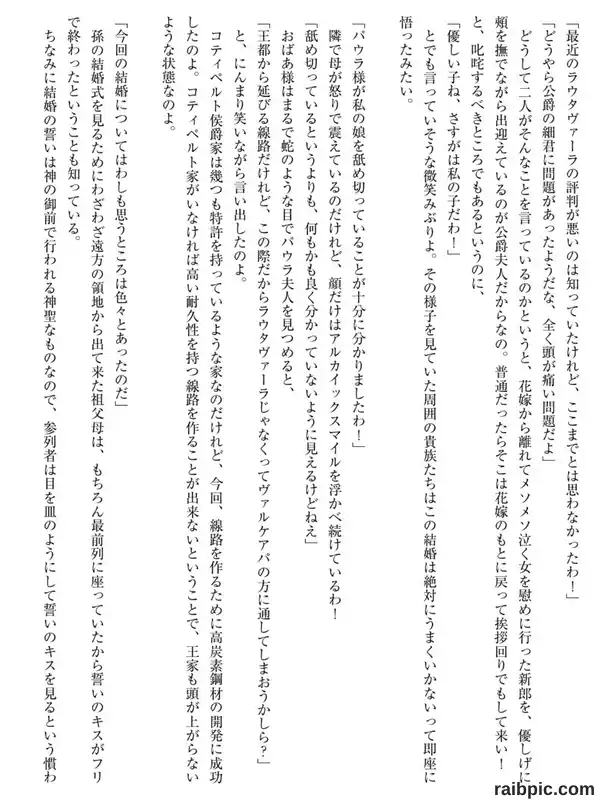 「最近のラウタヴァーラの評判が悪いのは知っていたけれど、ここまでとは思わなかったわ！」

「どうやら公爵の細君に問題があったようだな、全く頭が痛い問題だよ」

どうして二人がそんなことを言っているのかというと、花嫁から離れてメソメソ泣く女を慰めに行った新郎を、優しげに頬を撫でながら出迎えているのが公爵夫人だからなの。普通だったらそこは花嫁のもとに戻って挨拶回りでもして来い！と、叱咤するべきところでもあるというのに、

「優しい子ね、さすがは私の子だわ！」

とでも言っていそうな微笑みぶりよ。その様子を見ていた周囲の貴族たちはこの結婚は絶対にうまくいかないって即座に悟ったみたい。

「パウラ様が私の娘を舐め切っていることが十分に分かりましたわ！」

隣で母が怒りで震えているのだけれど、顔だけはアルカイックスマイルを浮かべ続けているわ！

「舐め切っているというよりも、何もかも良く分かっていないように見えるけどねえ」

おばあ様はまるで蛇のような目でパウラ夫人を見つめると、

「王都から延びる線路だけれど、この際だからラウタヴァーラじゃなくってヴァルケアパの方に通してしまおうかしら？」

と、にんまり笑いながら言い出したのよ。

コティペルト侯爵家は幾つも特許を持っているような家なのだけれど、今回、線路を作るために高炭素鋼材の開発に成功したのよ。コティペルト家がいなければ高い耐久性を持つ線路を作ることが出来ないということで、王家も頭が上がらないような状態なのよ。

「今回の結婚についてはわしも思うところは色々とあったのだ」

孫の結婚式を見るためにわざわざ遠方の領地から出て来た祖父母は、もちろん最前列に座っていたから誓いのキスがフリで終わったということも知っている。

ちなみに結婚の誓いは神の御前で行われる神聖なものなので、参列者は目を皿のようにして誓いのキスを見るという慣わ

raibpic.com